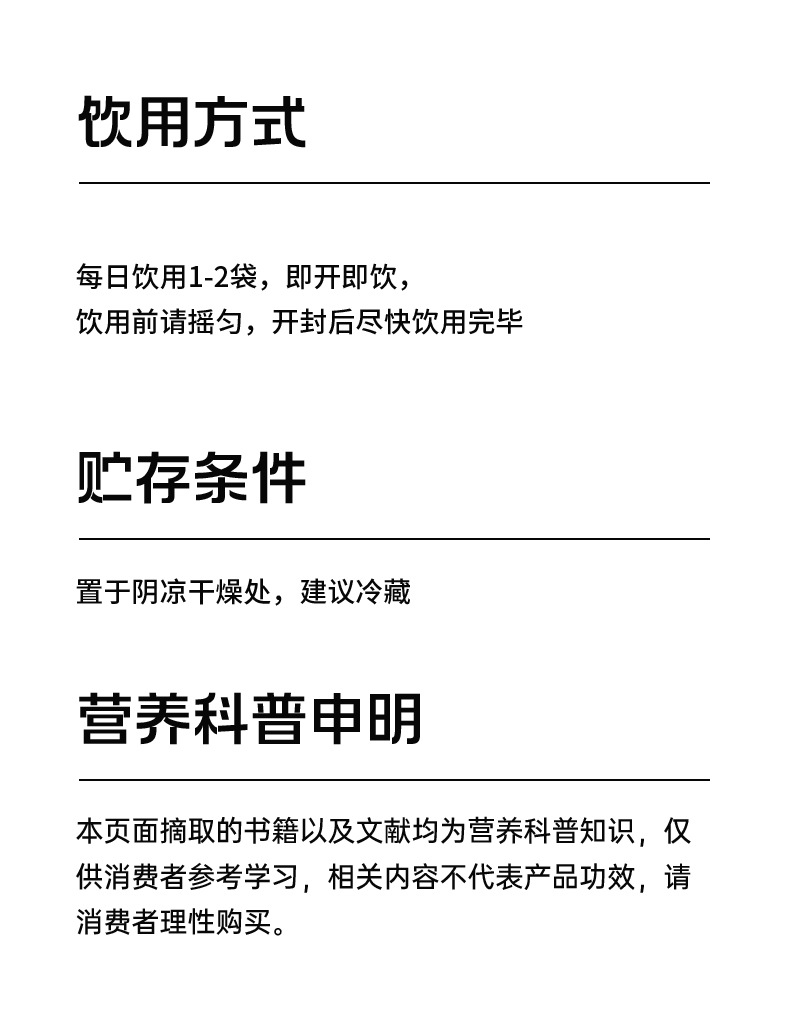 饮用方式

每日饮用1-2袋，即开即饮，
饮用前请摇匀，开封后尽快饮用完毕

贮存条件

置于阴凉干燥处，建议冷藏

营养科普申明

本页面摘取的书籍以及文献均为营养科普知识，仅供消费者参考学习，相关内容不代表产品功效，请消费者理性购买。